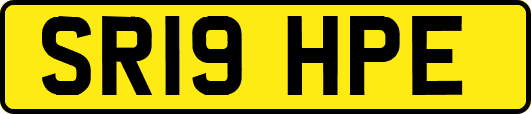 SR19 HPE